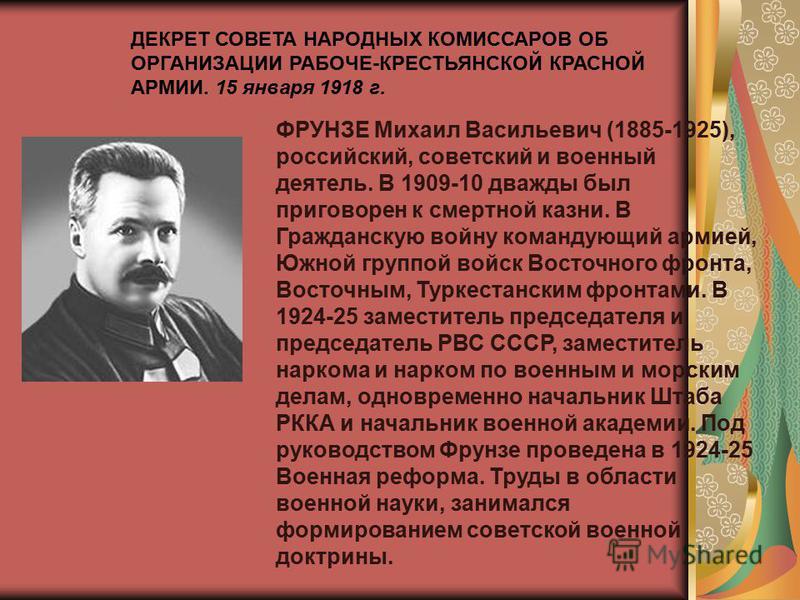 ДЕКРЕТ СОВЕТА НАРОДНЫХ КОМИССАРОВ ОБ ОРГАНИЗАЦИИ РАБОЧЕ-КРЕСТЬЯНСКОЙ КРАСНОЙ АРМИИ. 15 января 1918 г.

ФРУНЗЕ Михаил Васильевич (1885-1925), российский, советский и военный деятель. В 1909-10 дважды был приговорен к смертной казни. В Гражданскую войну командующий армией, Южной группой войск Восточного фронта, Восточным, Туркестанским фронтами. В 1924-25 заместитель председателя и председатель РВС СССР, заместитель наркома и нарком по военным и морским делам, одновременно начальник Штаба РККА и начальник военной академии. Под руководством Фрунзе проведена в 1924-25 Военная реформа. Труды в области военной науки, занимался формированием советской военной доктрины.

MyShared